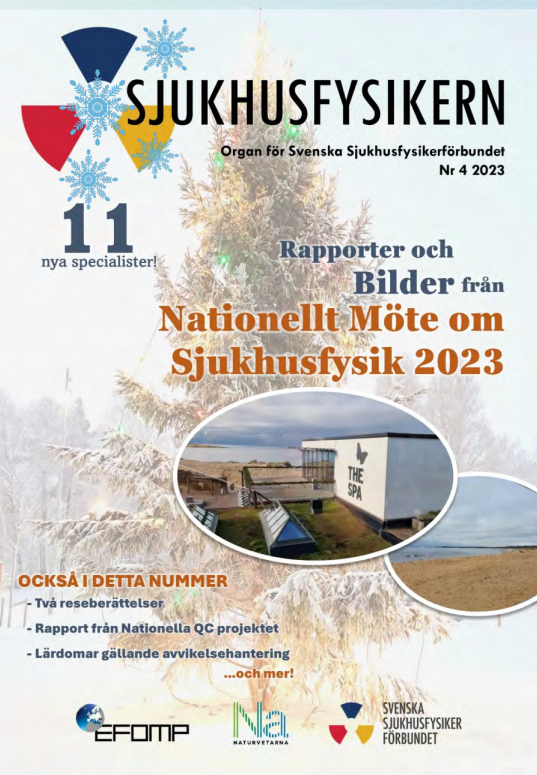 SJUKHUSFYSIKERN

Organ för Svenska Sjukhusfysikerförbundet
Nr 4 2023

11
nya specialister!

Rapporter och
Bilder från
Nationellt Möte om
Sjukhusfysik 2023

THE SPA

OCKSÅ I DETTA NUMMER
- Två reseberättelser
- Rapport från Nationella QC projektet
- Lärdomar gällande avvikelsehantering
...och mer!

EFOMP

Na
NATURVETARNA

SVENSKA
SJUKHUSFYSIKER
FÖRBUNDET